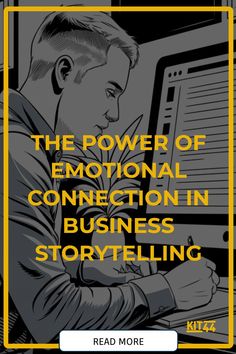 THE POWER OF EMOTIONAL CONNECTION IN BUSINESS STORYTELLING

KIT44

READ MORE